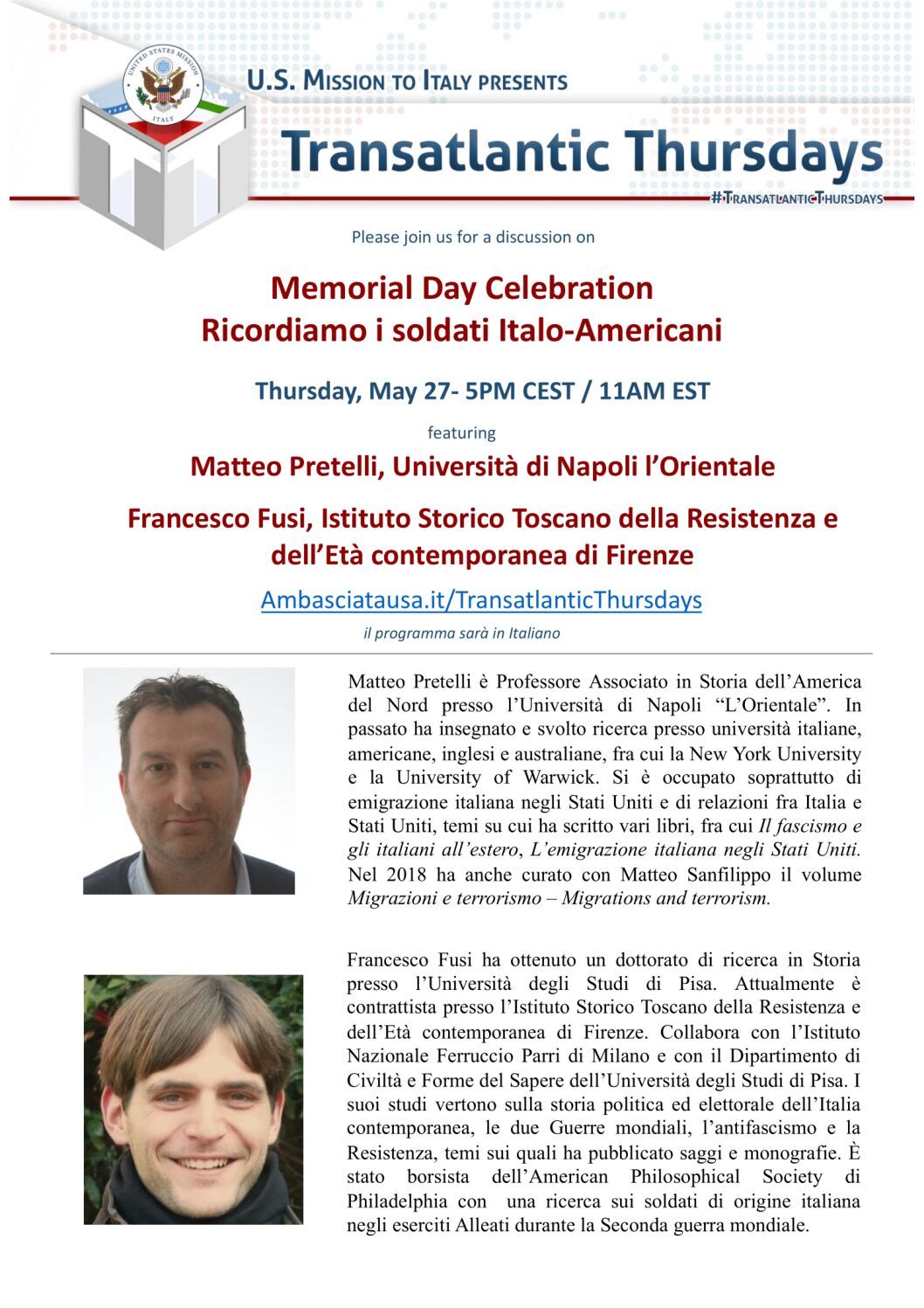 UNITED STATES MISSION ITALY

U.S. MISSION TO ITALY PRESENTS

Transatlantic Thursdays

#TRANSATLANTICTHURSDAYS

Please join us for a discussion on

Memorial Day Celebration
Ricordiamo i soldati Italo-Americani

Thursday, May 27- 5PM CEST / 11AM EST

featuring

Matteo Pretelli, Università di Napoli l'Orientale

Francesco Fusi, Istituto Storico Toscano della Resistenza e dell'Età contemporanea di Firenze

Ambasciatausa.it/TransatlanticThursdays

il programma sarà in Italiano

Matteo Pretelli è Professore Associato in Storia dell'America del Nord presso l'Università di Napoli "L'Orientale". In passato ha insegnato e svolto ricerca presso università italiane, americane, inglesi e australiane, fra cui la New York University e la University of Warwick. Si è occupato soprattutto di emigrazione italiana negli Stati Uniti e di relazioni fra Italia e Stati Uniti, temi su cui ha scritto vari libri, fra cui Il fascismo e gli italiani all'estero, L'emigrazione italiana negli Stati Uniti. Nel 2018 ha anche curato con Matteo Sanfilippo il volume Migrazioni e terrorismo – Migrations and terrorism.

Francesco Fusi ha ottenuto un dottorato di ricerca in Storia presso l'Università degli Studi di Pisa. Attualmente è contrattista presso l'Istituto Storico Toscano della Resistenza e dell'Età contemporanea di Firenze. Collabora con l'Istituto Nazionale Ferruccio Parri di Milano e con il Dipartimento di Civiltà e Forme del Sapere dell'Università degli Studi di Pisa. I suoi studi vertono sulla storia politica ed elettorale dell'Italia contemporanea, le due Guerre mondiali, l'antifascismo e la Resistenza, temi sui quali ha pubblicato saggi e monografie. È stato borsista dell'American Philosophical Society di Philadelphia con una ricerca sui soldati di origine italiana negli eserciti Alleati durante la Seconda guerra mondiale.